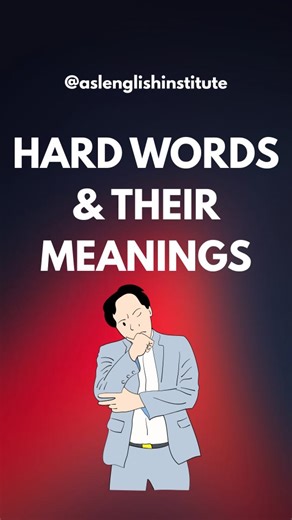 @aslenglishinstitute

HARD WORDS & THEIR MEANINGS